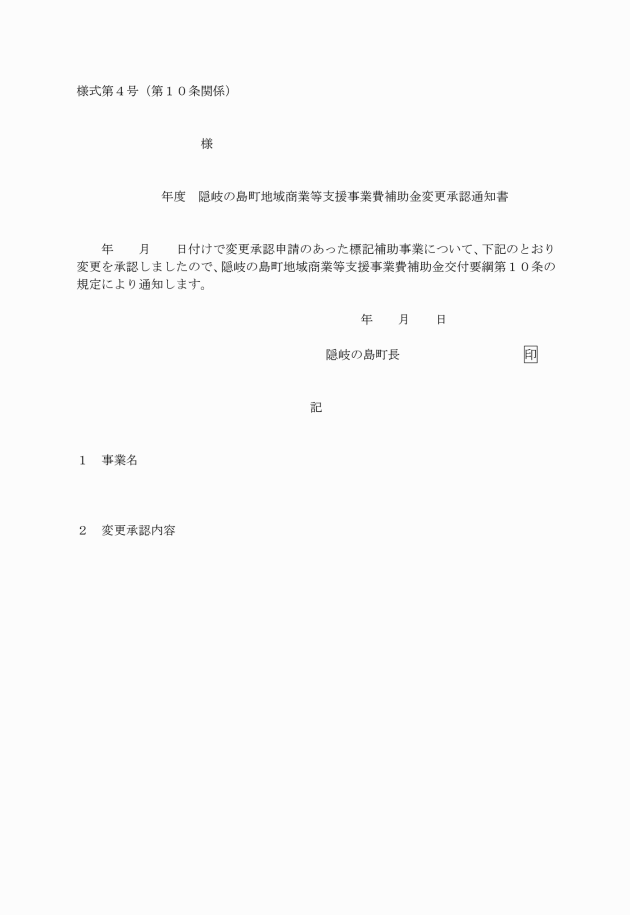 様式第４号（第１０条関係）

様

年度　隠岐の島町地域商業等支援事業費補助金変更承認通知書

年　　月　　日付けで変更承認申請のあった標記補助事業について、下記のとおり変更を承認しましたので、隠岐の島町地域商業等支援事業費補助金交付要綱第１０条の規定により通知します。

年　　月　　日

隠岐の島町長　　　　　　　　印

記

１　事業名

２　変更承認内容